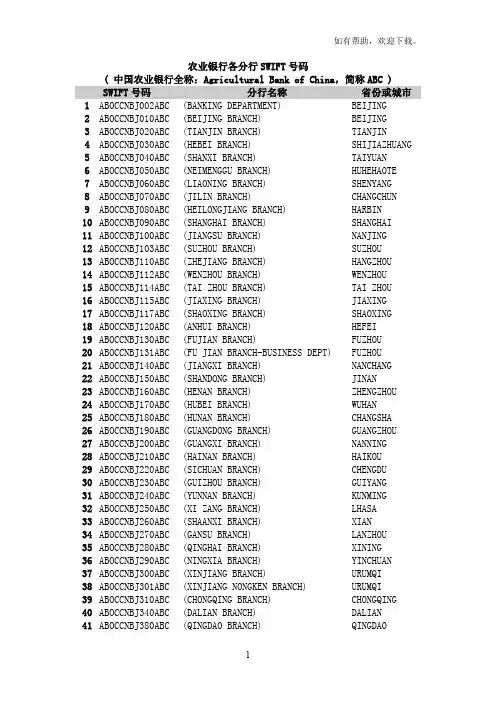 如有帮助，欢迎下载。

农业银行各分行 SWIFT 号码
（ 中国农业银行全称：Agricultural Bank of China，简称 ABC ）

| | SWIFT 号码 | 分行名称 | 省份或城市 |
|---|---|---|---|
| 1 | ABOCCNBJ002ABC | (BANKING DEPARTMENT) | BEIJING |
| 2 | ABOCCNBJ010ABC | (BEIJING BRANCH) | BEIJING |
| 3 | ABOCCNBJ020ABC | (TIANJIN BRANCH) | TIANJIN |
| 4 | ABOCCNBJ030ABC | (HEBEI BRANCH) | SHIJIAZHUANG |
| 5 | ABOCCNBJ040ABC | (SHANXI BRANCH) | TAIYUAN |
| 6 | ABOCCNBJ050ABC | (NEIMENGGU BRANCH) | HUHEHAOTE |
| 7 | ABOCCNBJ060ABC | (LIAONING BRANCH) | SHENYANG |
| 8 | ABOCCNBJ070ABC | (JILIN BRANCH) | CHANGCHUN |
| 9 | ABOCCNBJ080ABC | (HEILONGJIANG BRANCH) | HARBIN |
| 10 | ABOCCNBJ090ABC | (SHANGHAI BRANCH) | SHANGHAI |
| 11 | ABOCCNBJ100ABC | (JIANGSU BRANCH) | NANJING |
| 12 | ABOCCNBJ103ABC | (SUZHOU BRANCH) | SUZHOU |
| 13 | ABOCCNBJ110ABC | (ZHEJIANG BRANCH) | HANGZHOU |
| 14 | ABOCCNBJ112ABC | (WENZHOU BRANCH) | WENZHOU |
| 15 | ABOCCNBJ114ABC | (TAI ZHOU BRANCH) | TAI ZHOU |
| 16 | ABOCCNBJ115ABC | (JIAXING BRANCH) | JIAXING |
| 17 | ABOCCNBJ117ABC | (SHAOXING BRANCH) | SHAOXING |
| 18 | ABOCCNBJ120ABC | (ANHUI BRANCH) | HEFEI |
| 19 | ABOCCNBJ130ABC | (FUJIAN BRANCH) | FUZHOU |
| 20 | ABOCCNBJ131ABC | (FU JIAN BRANCH-BUSINESS DEPT) | FUZHOU |
| 21 | ABOCCNBJ140ABC | (JIANGXI BRANCH) | NANCHANG |
| 22 | ABOCCNBJ150ABC | (SHANDONG BRANCH) | JINAN |
| 23 | ABOCCNBJ160ABC | (HENAN BRANCH) | ZHENGZHOU |
| 24 | ABOCCNBJ170ABC | (HUBEI BRANCH) | WUHAN |
| 25 | ABOCCNBJ180ABC | (HUNAN BRANCH) | CHANGSHA |
| 26 | ABOCCNBJ190ABC | (GUANGDONG BRANCH) | GUANGZHOU |
| 27 | ABOCCNBJ200ABC | (GUANGXI BRANCH) | NANNING |
| 28 | ABOCCNBJ210ABC | (HAINAN BRANCH) | HAIKOU |
| 29 | ABOCCNBJ220ABC | (SICHUAN BRANCH) | CHENGDU |
| 30 | ABOCCNBJ230ABC | (GUIZHOU BRANCH) | GUIYANG |
| 31 | ABOCCNBJ240ABC | (YUNNAN BRANCH) | KUNMING |
| 32 | ABOCCNBJ250ABC | (XI ZANG BRANCH) | LHASA |
| 33 | ABOCCNBJ260ABC | (SHAANXI BRANCH) | XIAN |
| 34 | ABOCCNBJ270ABC | (GANSU BRANCH) | LANZHOU |
| 35 | ABOCCNBJ280ABC | (QINGHAI BRANCH) | XINING |
| 36 | ABOCCNBJ290ABC | (NINGXIA BRANCH) | YINCHUAN |
| 37 | ABOCCNBJ300ABC | (XINJIANG BRANCH) | URUMQI |
| 38 | ABOCCNBJ301ABC | (XINJIANG NONGKEN BRANCH) | URUMQI |
| 39 | ABOCCNBJ310ABC | (CHONGQING BRANCH) | CHONGQING |
| 40 | ABOCCNBJ340ABC | (DALIAN BRANCH) | DALIAN |
| 41 | ABOCCNBJ380ABC | (QINGDAO BRANCH) | QINGDAO |

1